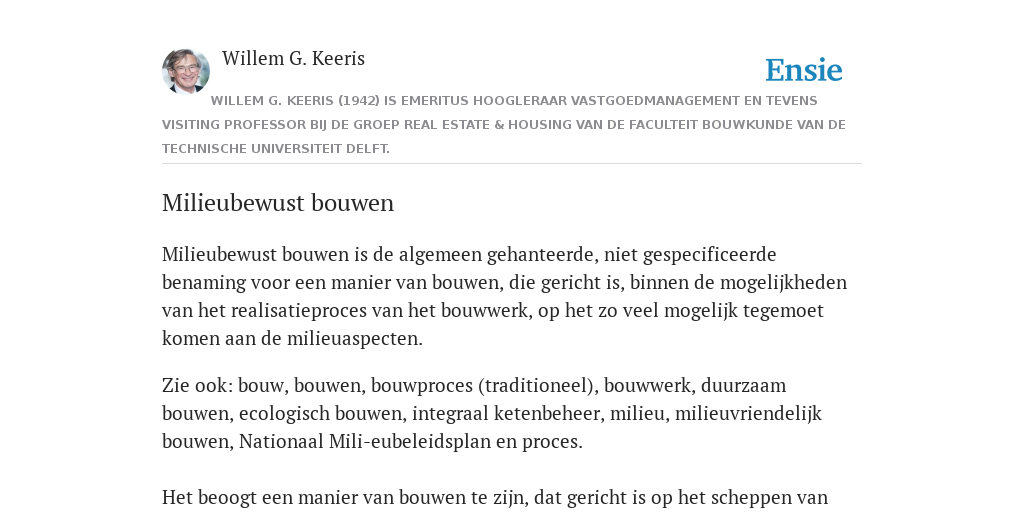 Willem G. Keeris

Ensie

WILLEM G. KEERIS (1942) IS EMERITUS HOOGLERAAR VASTGOEDMANAGEMENT EN TEVENS VISITING PROFESSOR BIJ DE GROEP REAL ESTATE & HOUSING VAN DE FACULTEIT BOUWKUNDE VAN DE TECHNISCHE UNIVERSITEIT DELFT.

Milieubewust bouwen

Milieubewust bouwen is de algemeen gehanteerde, niet gespecificeerde benaming voor een manier van bouwen, die gericht is, binnen de mogelijkheden van het realisatieproces van het bouwwerk, op het zo veel mogelijk tegemoet komen aan de milieuaspecten.

Zie ook: bouw, bouwen, bouwproces (traditioneel), bouwwerk, duurzaam bouwen, ecologisch bouwen, integraal ketenbeheer, milieu, milieuvriendelijk bouwen, Nationaal Mili-eubeleidsplan en proces.

Het beoogt een manier van bouwen te zijn, dat gericht is op het scheppen van